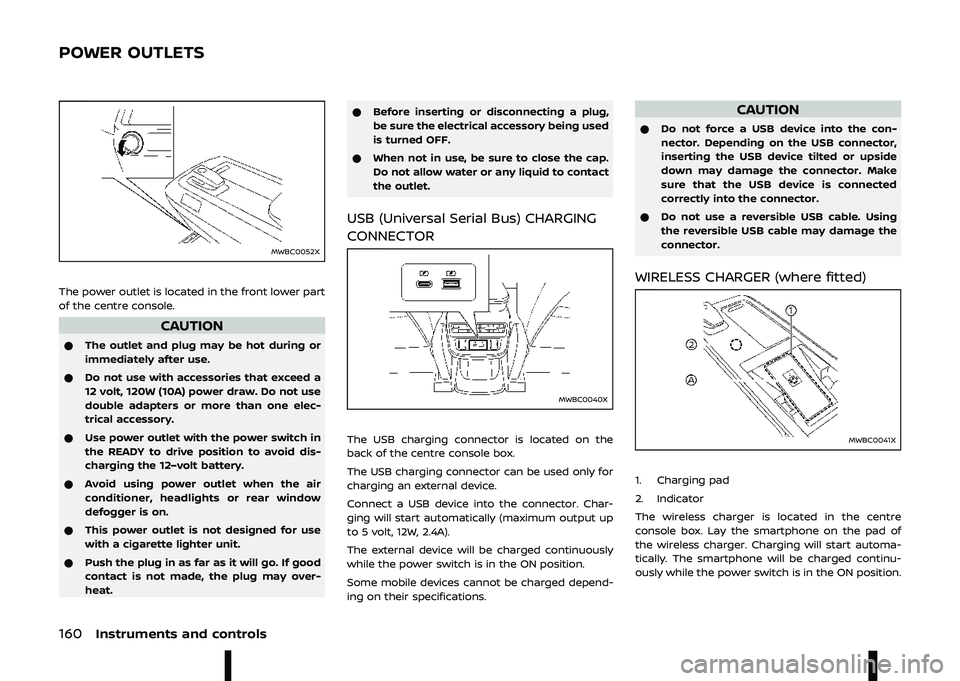 POWER OUTLETS

MWBC0052X

The power outlet is located in the front lower part of the centre console.

CAUTION

● The outlet and plug may be hot during or immediately after use.

● Do not use with accessories that exceed a 12 volt, 120W (10A) power draw. Do not use double adapters or more than one electrical accessory.

● Use power outlet with the power switch in the READY to drive position to avoid discharging the 12–volt battery.

● Avoid using power outlet when the air conditioner, headlights or rear window defogger is on.

● This power outlet is not designed for use with a cigarette lighter unit.

● Push the plug in as far as it will go. If good contact is not made, the plug may overheat.

● Before inserting or disconnecting a plug, be sure the electrical accessory being used is turned OFF.

● When not in use, be sure to close the cap. Do not allow water or any liquid to contact the outlet.

USB (Universal Serial Bus) CHARGING CONNECTOR

MWBC0040X

The USB charging connector is located on the back of the centre console box.

The USB charging connector can be used only for charging an external device.

Connect a USB device into the connector. Charging will start automatically (maximum output up to 5 volt, 12W, 2.4A).

The external device will be charged continuously while the power switch is in the ON position.

Some mobile devices cannot be charged depending on their specifications.

CAUTION

● Do not force a USB device into the connector. Depending on the USB connector, inserting the USB device tilted or upside down may damage the connector. Make sure that the USB device is connected correctly into the connector.

● Do not use a reversible USB cable. Using the reversible USB cable may damage the connector.

WIRELESS CHARGER (where fitted)

1
2
A

MWBC0041X

1. Charging pad
2. Indicator

The wireless charger is located in the centre console box. Lay the smartphone on the pad of the wireless charger. Charging will start automatically. The smartphone will be charged continuously while the power switch is in the ON position.

160 Instruments and controls

carmanualsonline.info